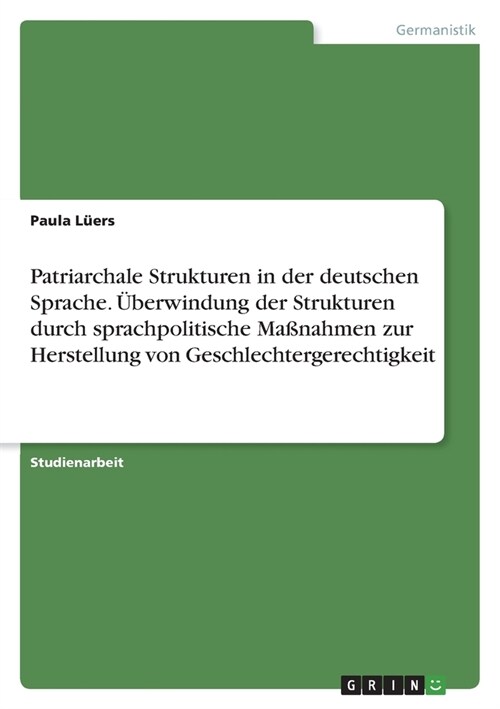 Germanistik

Paula Lüers

Patriarchale Strukturen in der deutschen Sprache. Überwindung der Strukturen durch sprachpolitische Maßnahmen zur Herstellung von Geschlechtergerechtigkeit

Studienarbeit

GRIN